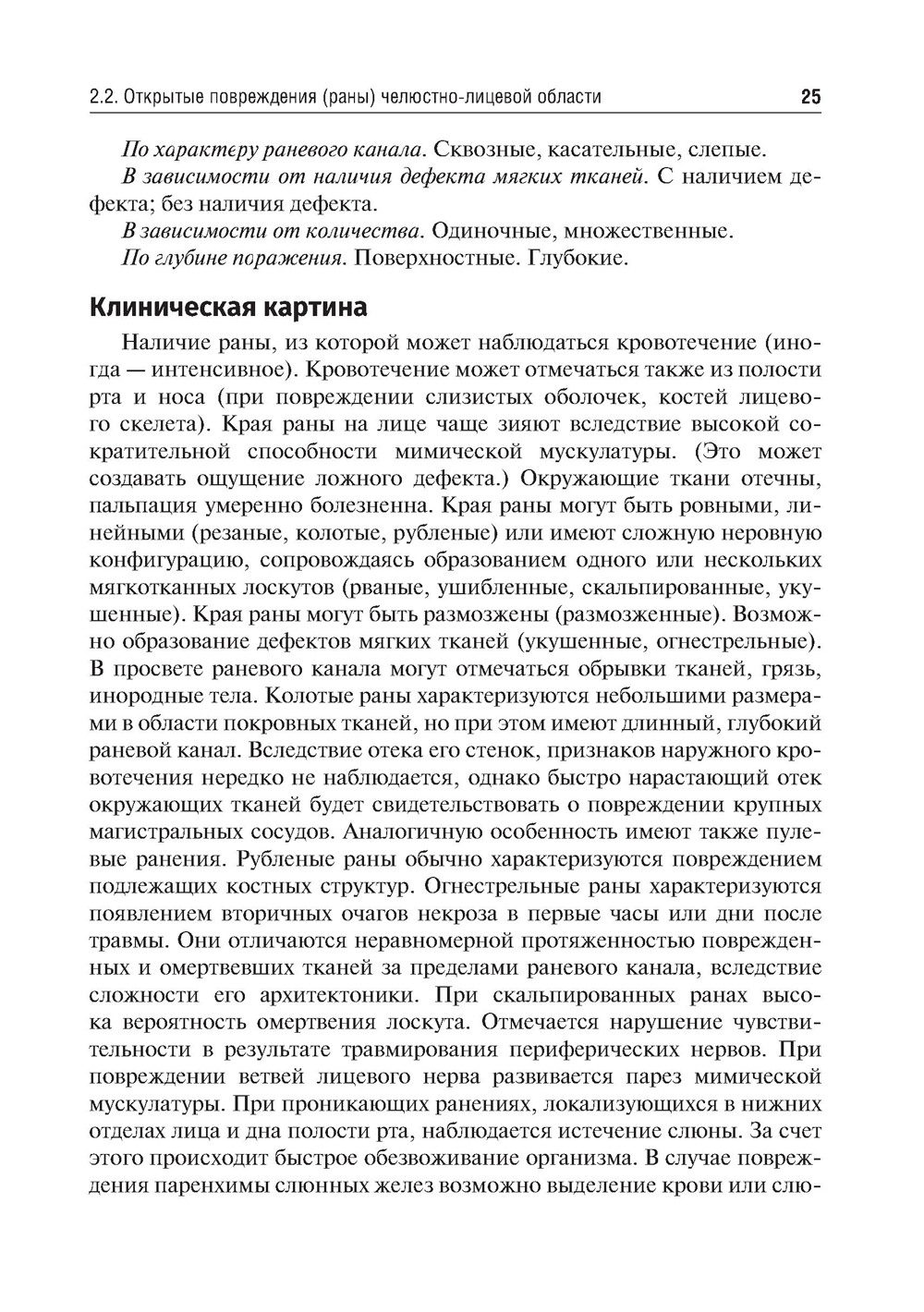 2.2. Открытые повреждения (раны) челюстно-лицевой области 25

По характеру раневого канала. Сквозные, касательные, слепые.

В зависимости от наличия дефекта мягких тканей. С наличием дефекта; без наличия дефекта.

В зависимости от количества. Одиночные, множественные.

По глубине поражения. Поверхностные. Глубокие.

Клиническая картина

Наличие раны, из которой может наблюдаться кровотечение (иногда — интенсивное). Кровотечение может отмечаться также из полости рта и носа (при повреждении слизистых оболочек, костей лицевого скелета). Края раны на лице чаще зияют вследствие высокой сократительной способности мимической мускулатуры. (Это может создавать ощущение ложного дефекта.) Окружающие ткани отечны, пальпация умеренно болезненна. Края раны могут быть ровными, линейными (резаные, колотые, рубленые) или имеют сложную неровную конфигурацию, сопровождаясь образованием одного или нескольких мягкотканных лоскутов (рваные, ушибленные, скальпированные, укушенные). Края раны могут быть размозжены (размозженные). Возможно образование дефектов мягких тканей (укушенные, огнестрельные). В просвете раневого канала могут отмечаться обрывки тканей, грязь, инородные тела. Колотые раны характеризуются небольшими размерами в области покровных тканей, но при этом имеют длинный, глубокий раневой канал. Вследствие отека его стенок, признаков наружного кровотечения нередко не наблюдается, однако быстро нарастающий отек окружающих тканей будет свидетельствовать о повреждении крупных магистральных сосудов. Аналогичную особенность имеют также пулевые ранения. Рубленые раны обычно характеризуются повреждением подлежащих костных структур. Огнестрельные раны характеризуются появлением вторичных очагов некроза в первые часы или дни после травмы. Они отличаются неравномерной протяженностью поврежденных и омертвевших тканей за пределами раневого канала, вследствие сложности его архитектоники. При скальпированных ранах высока вероятность омертвения лоскута. Отмечается нарушение чувствительности в результате травмирования периферических нервов. При повреждении ветвей лицевого нерва развивается парез мимической мускулатуры. При проникающих ранениях, локализующихся в нижних отделах лица и дна полости рта, наблюдается истечение слюны. За счет этого происходит быстрое обезвоживание организма. В случае повреждения паренхимы слюнных желез возможно выделение крови или слю-